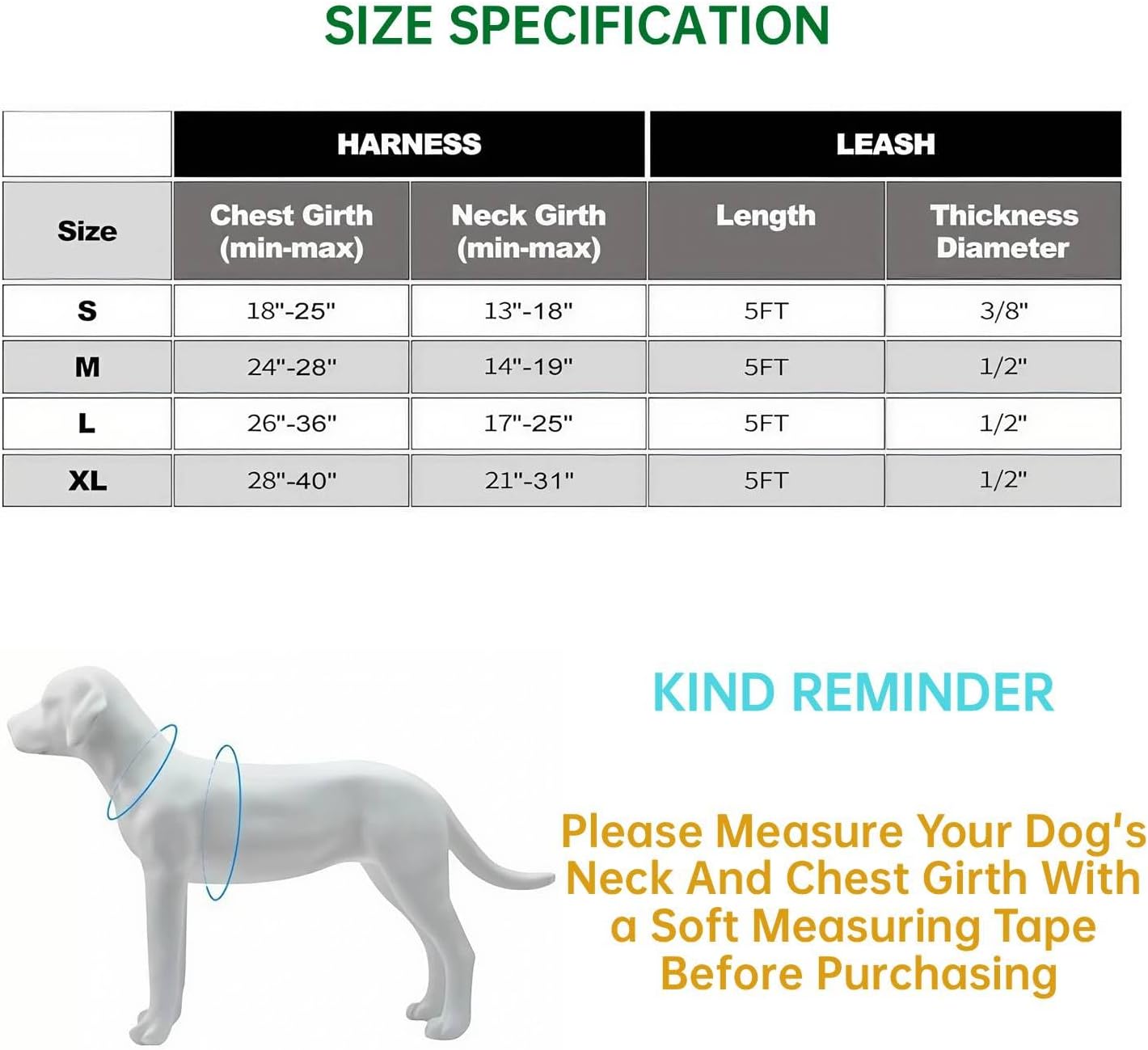 SIZE SPECIFICATION

| | HARNESS | | LEASH | |
|---|---|---|---|---|
| Size | Chest Girth (min-max) | Neck Girth (min-max) | Length | Thickness Diameter |
| S | 18"-25" | 13"-18" | 5FT | 3/8" |
| M | 24"-28" | 14"-19" | 5FT | 1/2" |
| L | 26"-36" | 17"-25" | 5FT | 1/2" |
| XL | 28"-40" | 21"-31" | 5FT | 1/2" |

KIND REMINDER

Please Measure Your Dog's Neck And Chest Girth With a Soft Measuring Tape Before Purchasing